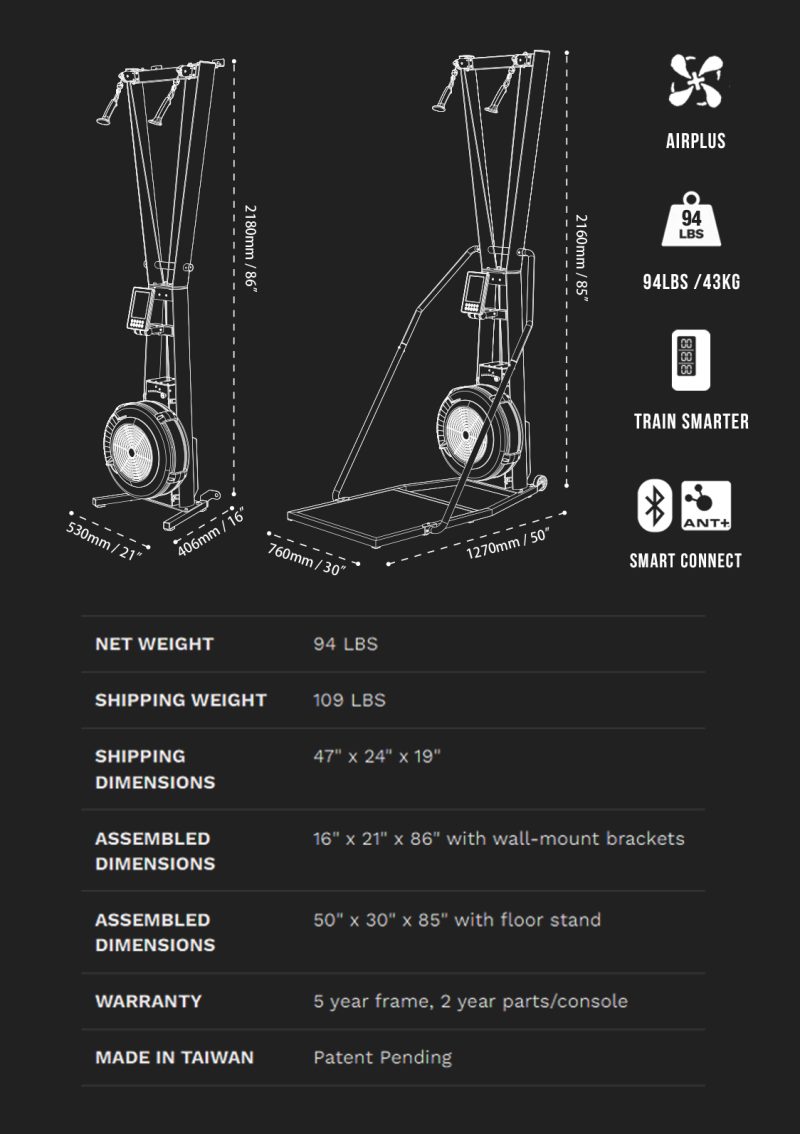 2180mm / 86"

530mm / 21"

406mm / 16"

2160mm / 85"

760mm / 30"

1270mm / 50"

AIRPLUS

94 LBS

94LBS /43KG

TRAIN SMARTER

ANT+

SMART CONNECT

| NET WEIGHT | 94 LBS |
|---|---|
| SHIPPING WEIGHT | 109 LBS |
| SHIPPING DIMENSIONS | 47" x 24" x 19" |
| ASSEMBLED DIMENSIONS | 16" x 21" x 86" with wall-mount brackets |
| ASSEMBLED DIMENSIONS | 50" x 30" x 85" with floor stand |
| WARRANTY | 5 year frame, 2 year parts/console |
| MADE IN TAIWAN | Patent Pending |